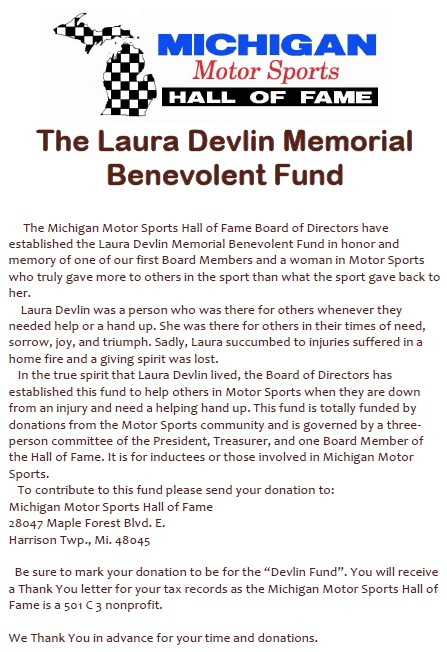 MICHIGAN
Motor Sports
HALL OF FAME

The Laura Devlin Memorial Benevolent Fund

The Michigan Motor Sports Hall of Fame Board of Directors have established the Laura Devlin Memorial Benevolent Fund in honor and memory of one of our first Board Members and a woman in Motor Sports who truly gave more to others in the sport than what the sport gave back to her.

Laura Devlin was a person who was there for others whenever they needed help or a hand up. She was there for others in their times of need, sorrow, joy, and triumph. Sadly, Laura succumbed to injuries suffered in a home fire and a giving spirit was lost.

In the true spirit that Laura Devlin lived, the Board of Directors has established this fund to help others in Motor Sports when they are down from an injury and need a helping hand up. This fund is totally funded by donations from the Motor Sports community and is governed by a three-person committee of the President, Treasurer, and one Board Member of the Hall of Fame. It is for inductees or those involved in Michigan Motor Sports.

To contribute to this fund please send your donation to:
Michigan Motor Sports Hall of Fame
28047 Maple Forest Blvd. E.
Harrison Twp., Mi. 48045

Be sure to mark your donation to be for the “Devlin Fund”. You will receive a Thank You letter for your tax records as the Michigan Motor Sports Hall of Fame is a 501 C 3 nonprofit.

We Thank You in advance for your time and donations.